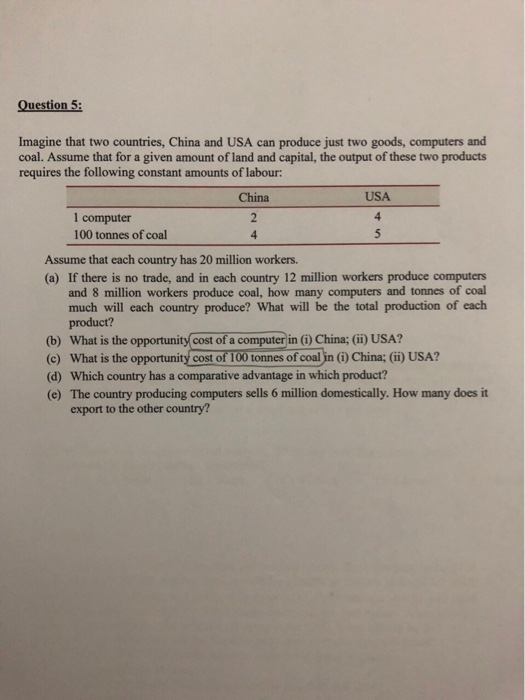 Question 5:

Imagine that two countries, China and USA can produce just two goods, computers and coal. Assume that for a given amount of land and capital, the output of these two products requires the following constant amounts of labour:

| | China | USA |
|---|---|---|
| 1 computer | 2 | 4 |
| 100 tonnes of coal | 4 | 5 |

Assume that each country has 20 million workers.

(a) If there is no trade, and in each country 12 million workers produce computers and 8 million workers produce coal, how many computers and tonnes of coal much will each country produce? What will be the total production of each product?

(b) What is the opportunity cost of a computer in (i) China; (ii) USA?

(c) What is the opportunity cost of 100 tonnes of coal in (i) China; (ii) USA?

(d) Which country has a comparative advantage in which product?

(e) The country producing computers sells 6 million domestically. How many does it export to the other country?